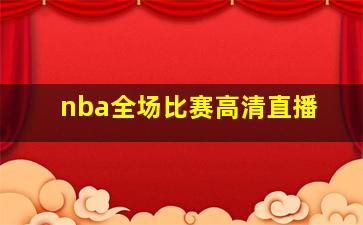 nba全场比赛高清直播